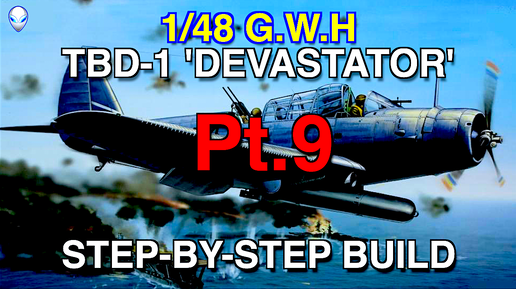 1/48 G.W.H
TBD-1 'DEVASTATOR'
Pt.9
STEP-BY-STEP BUILD